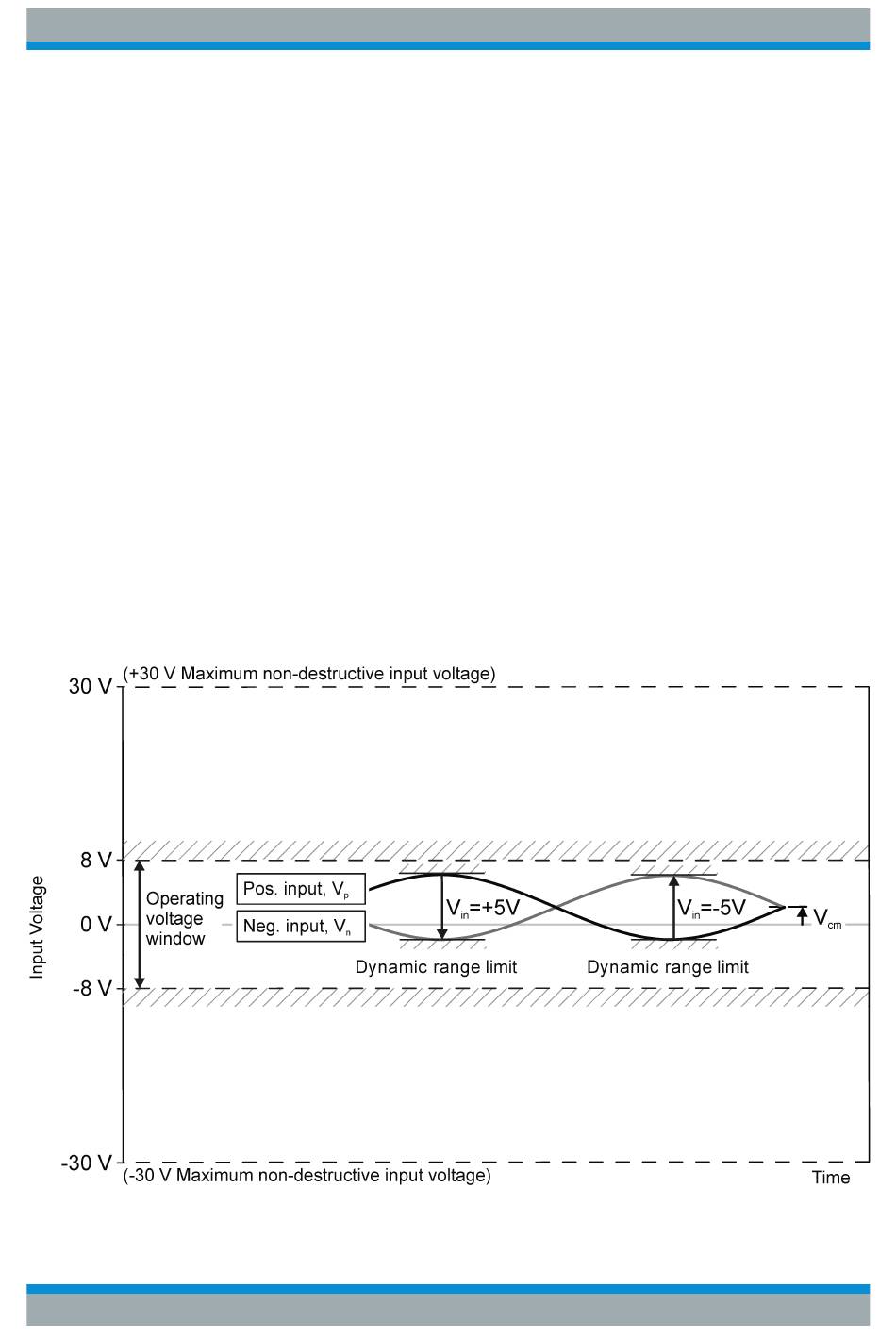 (+30 V Maximum non-destructive input voltage)

30 V

8 V

0 V

-8 V

-30 V

Input Voltage

Operating voltage window

Pos. input, $V_p$

Neg. input, $V_n$

$V_{in}$=+5V

$V_{in}$=-5V

$V_{cm}$

Dynamic range limit

Dynamic range limit

(-30 V Maximum non-destructive input voltage)

Time